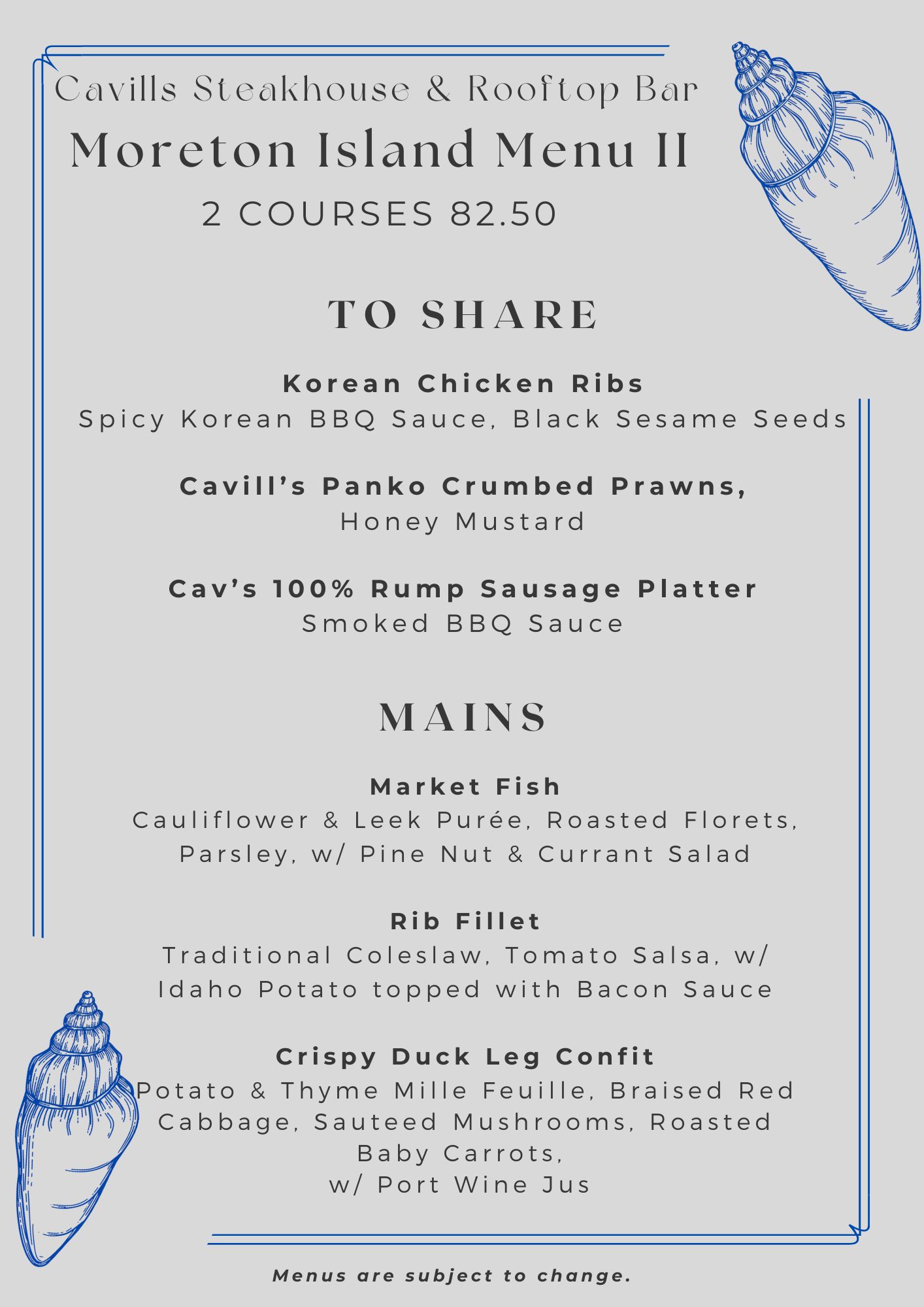 Cavills Steakhouse & Rooftop Bar

Moreton Island Menu II

2 COURSES 82.50

TO SHARE

Korean Chicken Ribs

Spicy Korean BBQ Sauce, Black Sesame Seeds

Cavill's Panko Crumbed Prawns,

Honey Mustard

Cav's 100% Rump Sausage Platter

Smoked BBQ Sauce

MAINS

Market Fish

Cauliflower & Leek Purée, Roasted Florets, Parsley, w/ Pine Nut & Currant Salad

Rib Fillet

Traditional Coleslaw, Tomato Salsa, w/ Idaho Potato topped with Bacon Sauce

Crispy Duck Leg Confit

Potato & Thyme Mille Feuille, Braised Red Cabbage, Sauteed Mushrooms, Roasted Baby Carrots,
w/ Port Wine Jus

Menus are subject to change.